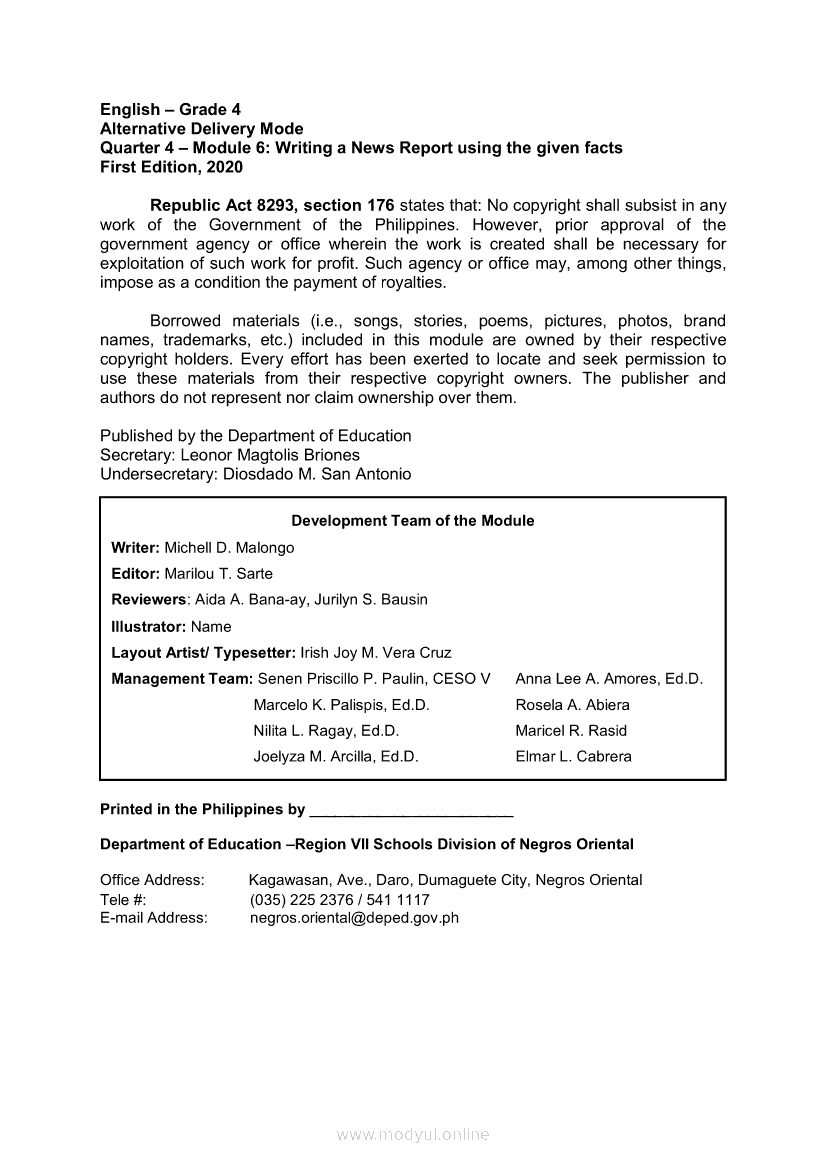 English – Grade 4
Alternative Delivery Mode
Quarter 4 – Module 6: Writing a News Report using the given facts
First Edition, 2020

Republic Act 8293, section 176 states that: No copyright shall subsist in any work of the Government of the Philippines. However, prior approval of the government agency or office wherein the work is created shall be necessary for exploitation of such work for profit. Such agency or office may, among other things, impose as a condition the payment of royalties.

Borrowed materials (i.e., songs, stories, poems, pictures, photos, brand names, trademarks, etc.) included in this module are owned by their respective copyright holders. Every effort has been exerted to locate and seek permission to use these materials from their respective copyright owners. The publisher and authors do not represent nor claim ownership over them.

Published by the Department of Education
Secretary: Leonor Magtolis Briones
Undersecretary: Diosdado M. San Antonio

Development Team of the Module
Writer: Michell D. Malongo
Editor: Marilou T. Sarte
Reviewers: Aida A. Bana-ay, Jurilyn S. Bausin
Illustrator: Name
Layout Artist/ Typesetter: Irish Joy M. Vera Cruz
Management Team: Senen Priscillo P. Paulin, CESO V
Marcelo K. Palispis, Ed.D.
Nilita L. Ragay, Ed.D.
Joelyza M. Arcilla, Ed.D.
Anna Lee A. Amores, Ed.D.
Rosela A. Abiera
Maricel R. Rasid
Elmar L. Cabrera

Printed in the Philippines by ________________________

Department of Education –Region VII Schools Division of Negros Oriental

Office Address: Kagawasan, Ave., Daro, Dumaguete City, Negros Oriental
Tele #: (035) 225 2376 / 541 1117
E-mail Address: negros.oriental@deped.gov.ph

www.modyul.online